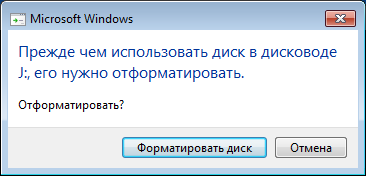 Microsoft Windows

Прежде чем использовать диск в дисководе J:, его нужно отформатировать.

Отформатировать?

Форматировать диск

Отмена